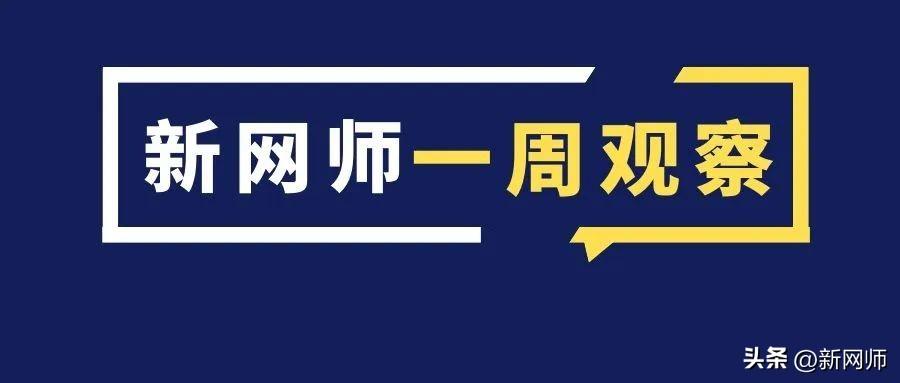 新网师一周观察

头条 @新网师